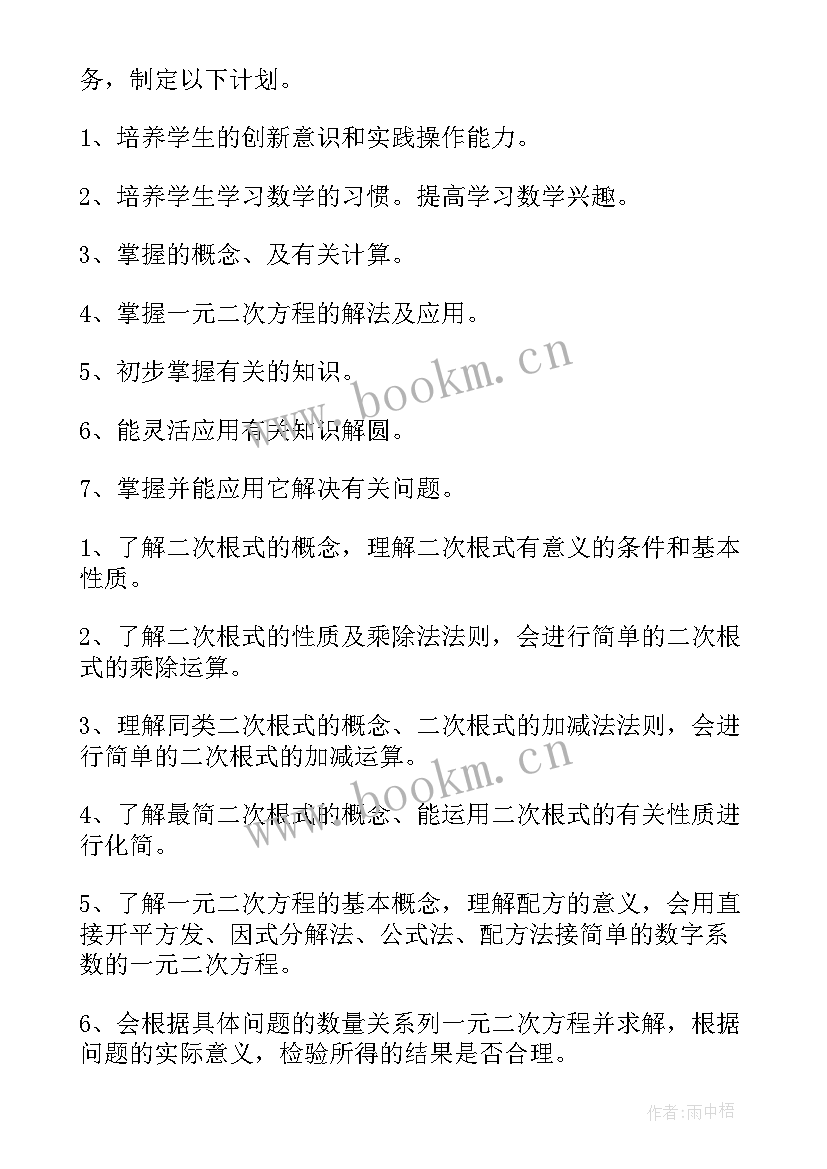 务，制定以下计划。

1、培养学生的创新意识和实践操作能力。

2、培养学生学习数学的习惯。提高学习数学兴趣。

3、掌握的概念、及有关计算。

4、掌握一元二次方程的解法及应用。

5、初步掌握有关的知识。

6、能灵活应用有关知识解圆。

7、掌握并能应用它解决有关问题。

1、了解二次根式的概念，理解二次根式有意义的条件和基本性质。

2、了解二次根式的性质及乘除法法则，会进行简单的二次根式的乘除运算。

3、理解同类二次根式的概念、二次根式的加减法法则，会进行简单的二次根式的加减运算。

4、了解最简二次根式的概念、能运用二次根式的有关性质进行化简。

5、了解一元二次方程的基本概念，理解配方的意义，会用直接开平方发、因式分解法、公式法、配方法接简单的数字系数的一元二次方程。

6、会根据具体问题的数量关系列一元二次方程并求解，根据问题的实际意义，检验所得的结果是否合理。

www.bookm.cn

www.bookm.cn

作者:雨中梧